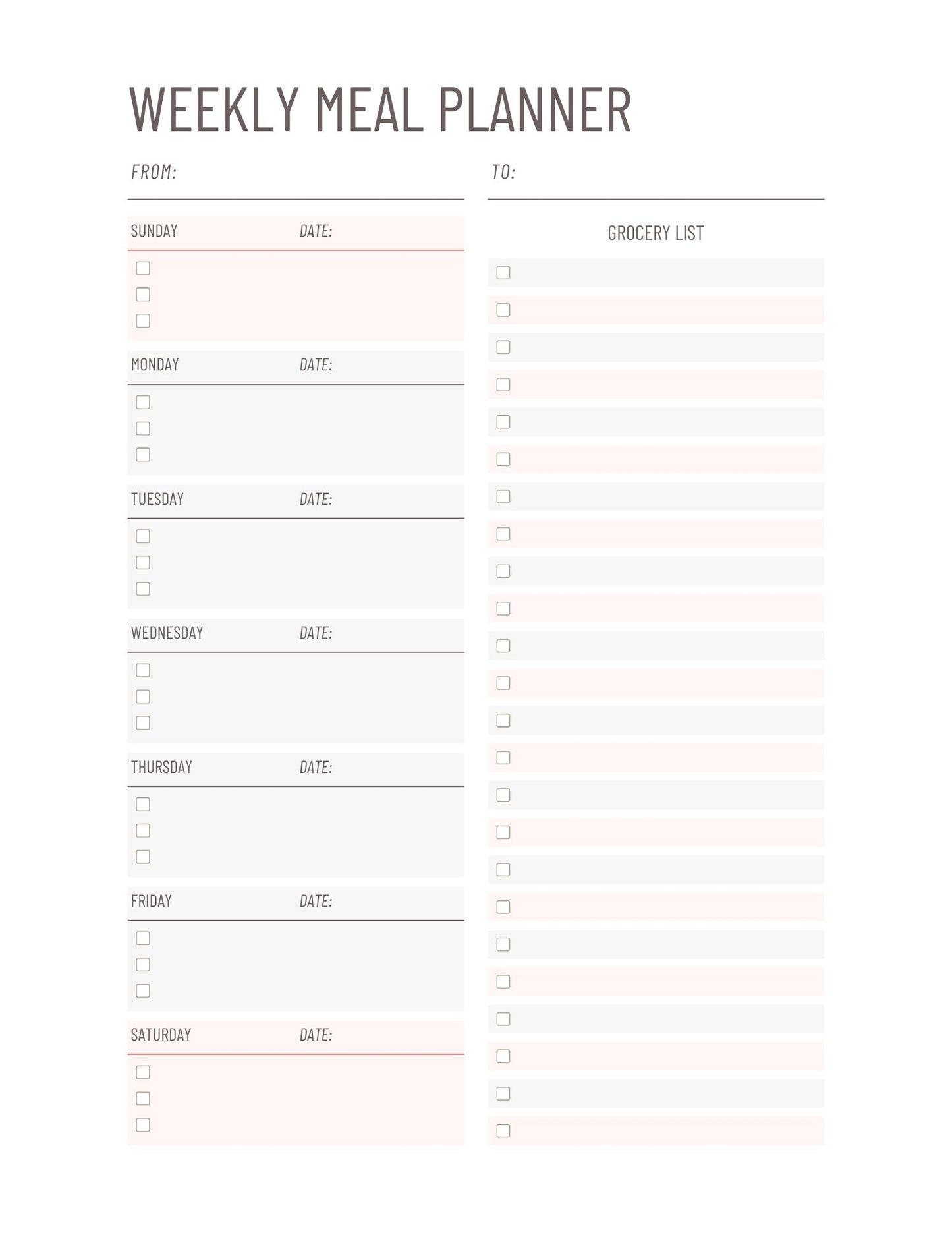 WEEKLY MEAL PLANNER

FROM:

TO:

SUNDAY DATE:

MONDAY DATE:

TUESDAY DATE:

WEDNESDAY DATE:

THURSDAY DATE:

FRIDAY DATE:

SATURDAY DATE:

GROCERY LIST